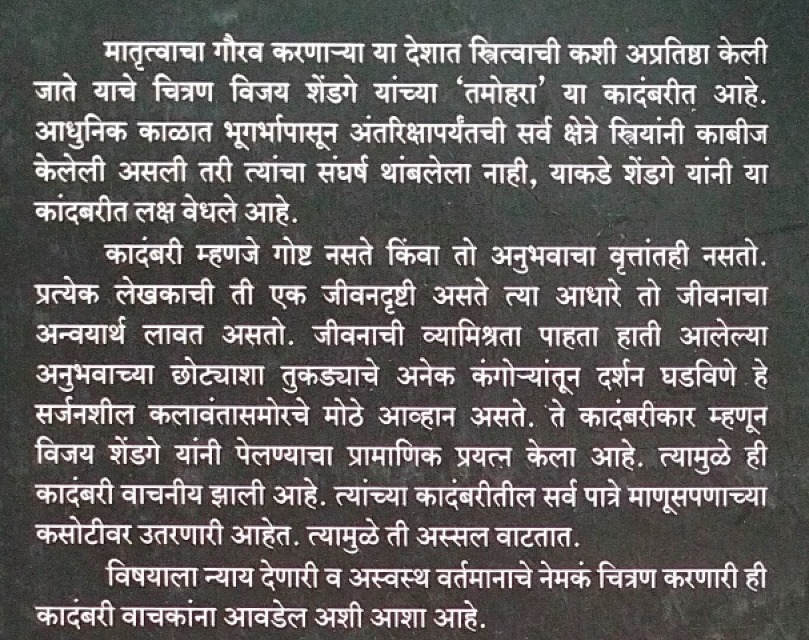 मातृत्वाचा गौरव करणाऱ्या या देशात स्त्रित्वाची कशी अप्रतिष्ठा केली जाते याचे चित्रण विजय शेंडगे यांच्या 'तमोहरा' या कादंबरीत आहे. आधुनिक काळात भूगर्भापासून अंतरिक्षापर्यंतची सर्व क्षेत्रे स्त्रियांनी काबीज केलेली असली तरी त्यांचा संघर्ष थांबलेला नाही, याकडे शेंडगे यांनी या कादंबरीत लक्ष वेधले आहे.

कादंबरी म्हणजे गोष्ट नसते किंवा तो अनुभवाचा वृत्तांतही नसतो. प्रत्येक लेखकाची ती एक जीवनदृष्टी असते त्या आधारे तो जीवनाचा अन्वयार्थ लावत असतो. जीवनाची व्यामिश्रता पाहता हाती आलेल्या अनुभवाच्या छोट्याशा तुकड्याचे अनेक कंगोऱ्यांतून दर्शन घडविणे हे सर्जनशील कलावंतासमोरचे मोठे आव्हान असते. ते कादंबरीकार म्हणून विजय शेंडगे यांनी पेलण्याचा प्रामाणिक प्रयत्न केला आहे. त्यामुळे ही कादंबरी वाचनीय झाली आहे. त्यांच्या कादंबरीतील सर्व पात्रे माणूसपणाच्या कसोटीवर उतरणारी आहेत. त्यामुळे ती अस्सल वाटतात.

विषयाला न्याय देणारी व अस्वस्थ वर्तमानाचे नेमकं चित्रण करणारी ही कादंबरी वाचकांना आवडेल अशी आशा आहे.